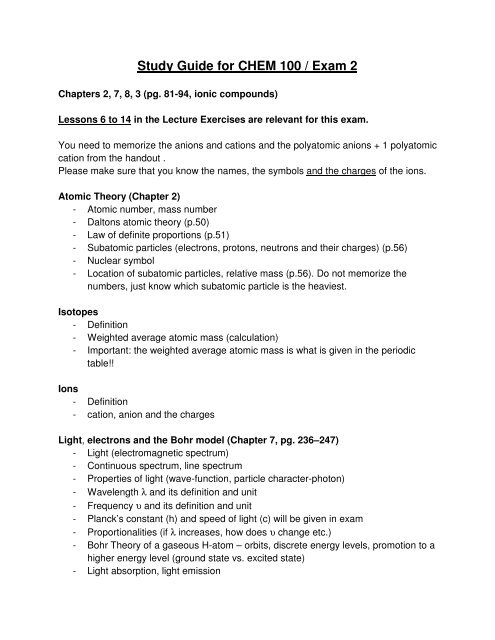 Study Guide for CHEM 100 / Exam 2

Chapters 2, 7, 8, 3 (pg. 81-94, ionic compounds)

Lessons 6 to 14 in the Lecture Exercises are relevant for this exam.

You need to memorize the anions and cations and the polyatomic anions + 1 polyatomic cation from the handout .
Please make sure that you know the names, the symbols and the charges of the ions.

Atomic Theory (Chapter 2)
- Atomic number, mass number
- Daltons atomic theory (p.50)
- Law of definite proportions (p.51)
- Subatomic particles (electrons, protons, neutrons and their charges) (p.56)
- Nuclear symbol
- Location of subatomic particles, relative mass (p.56). Do not memorize the numbers, just know which subatomic particle is the heaviest.

Isotopes
- Definition
- Weighted average atomic mass (calculation)
- Important: the weighted average atomic mass is what is given in the periodic table!!

Ions
- Definition
- cation, anion and the charges

Light, electrons and the Bohr model (Chapter 7, pg. 236–247)
- Light (electromagnetic spectrum)
- Continuous spectrum, line spectrum
- Properties of light (wave-function, particle character-photon)
- Wavelength λ and its definition and unit
- Frequency υ and its definition and unit
- Planck's constant (h) and speed of light (c) will be given in exam
- Proportionalities (if λ increases, how does υ change etc.)
- Bohr Theory of a gaseous H-atom – orbits, discrete energy levels, promotion to a higher energy level (ground state vs. excited state)
- Light absorption, light emission